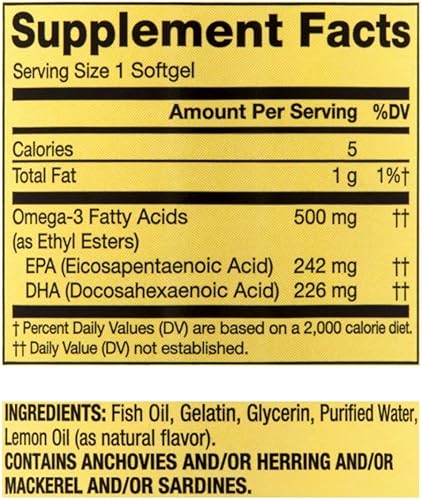 Supplement Facts

Serving Size 1 Softgel

| | Amount Per Serving | %DV |
|---|---|---|
| Calories | 5 | |
| Total Fat | 1 g | 1%† |
| Omega-3 Fatty Acids (as Ethyl Esters) | 500 mg | †† |
| EPA (Eicosapentaenoic Acid) | 242 mg | †† |
| DHA (Docosahexaenoic Acid) | 226 mg | †† |

† Percent Daily Values (DV) are based on a 2,000 calorie diet.
†† Daily Value (DV) not established.

INGREDIENTS: Fish Oil, Gelatin, Glycerin, Purified Water, Lemon Oil (as natural flavor).
CONTAINS ANCHOVIES AND/OR HERRING AND/OR MACKEREL AND/OR SARDINES.